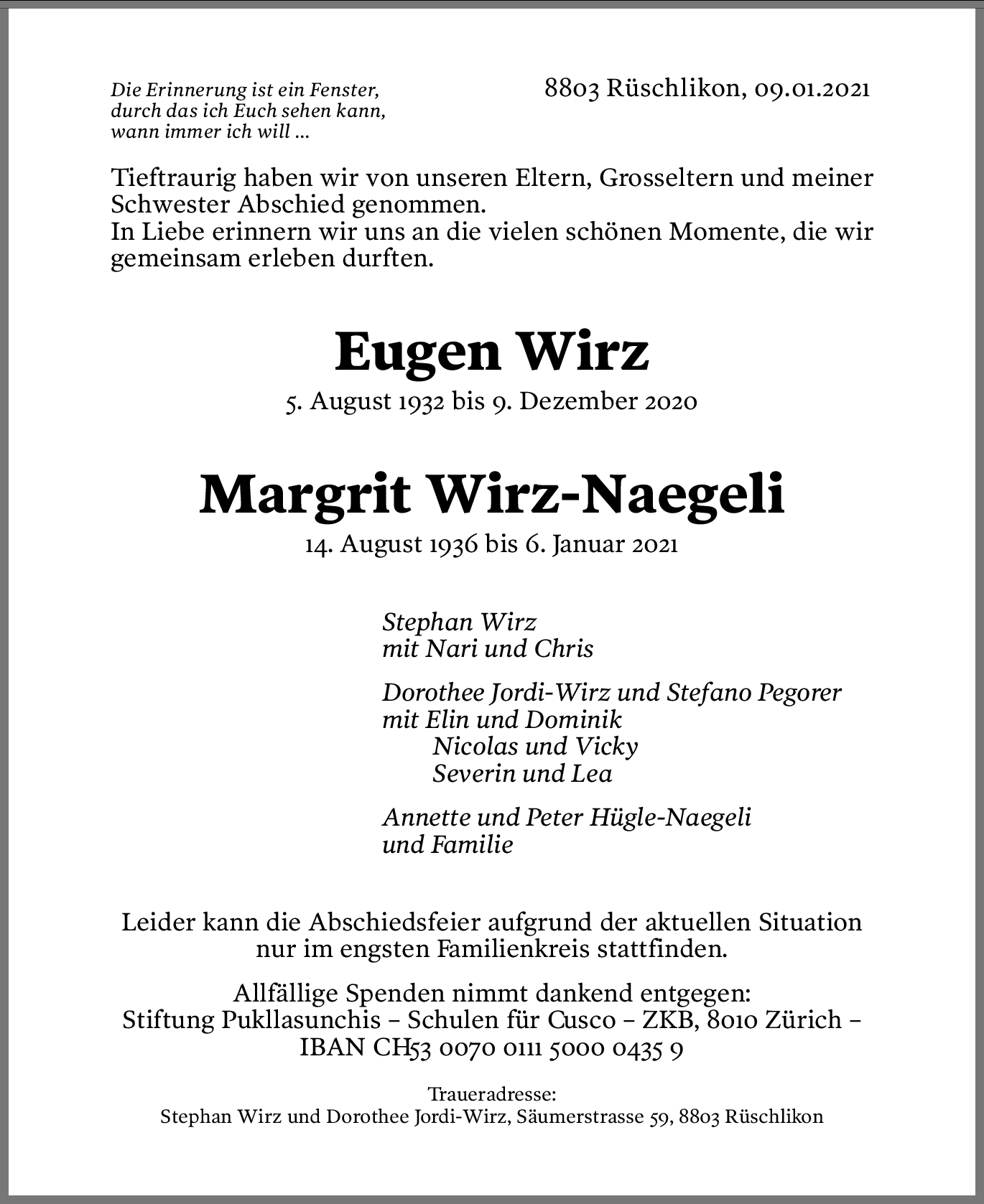 Die Erinnerung ist ein Fenster,
durch das ich Euch sehen kann,
wann immer ich will ...

8803 Rüschlikon, 09.01.2021

Tieftraurig haben wir von unseren Eltern, Grosseltern und meiner Schwester Abschied genommen.
In Liebe erinnern wir uns an die vielen schönen Momente, die wir gemeinsam erleben durften.

Eugen Wirz
5. August 1932 bis 9. Dezember 2020

Margrit Wirz-Naegeli
14. August 1936 bis 6. Januar 2021

Stephan Wirz
mit Nari und Chris

Dorothee Jordi-Wirz und Stefano Pegorer
mit Elin und Dominik
Nicolas und Vicky
Severin und Lea

Annette und Peter Hügle-Naegeli
und Familie

Leider kann die Abschiedsfeier aufgrund der aktuellen Situation nur im engsten Familienkreis stattfinden.

Allfällige Spenden nimmt dankend entgegen:
Stiftung Pukllasunchis – Schulen für Cusco – ZKB, 8010 Zürich – IBAN CH53 0070 0111 5000 0435 9

Traueradresse:
Stephan Wirz und Dorothee Jordi-Wirz, Säumerstrasse 59, 8803 Rüschlikon